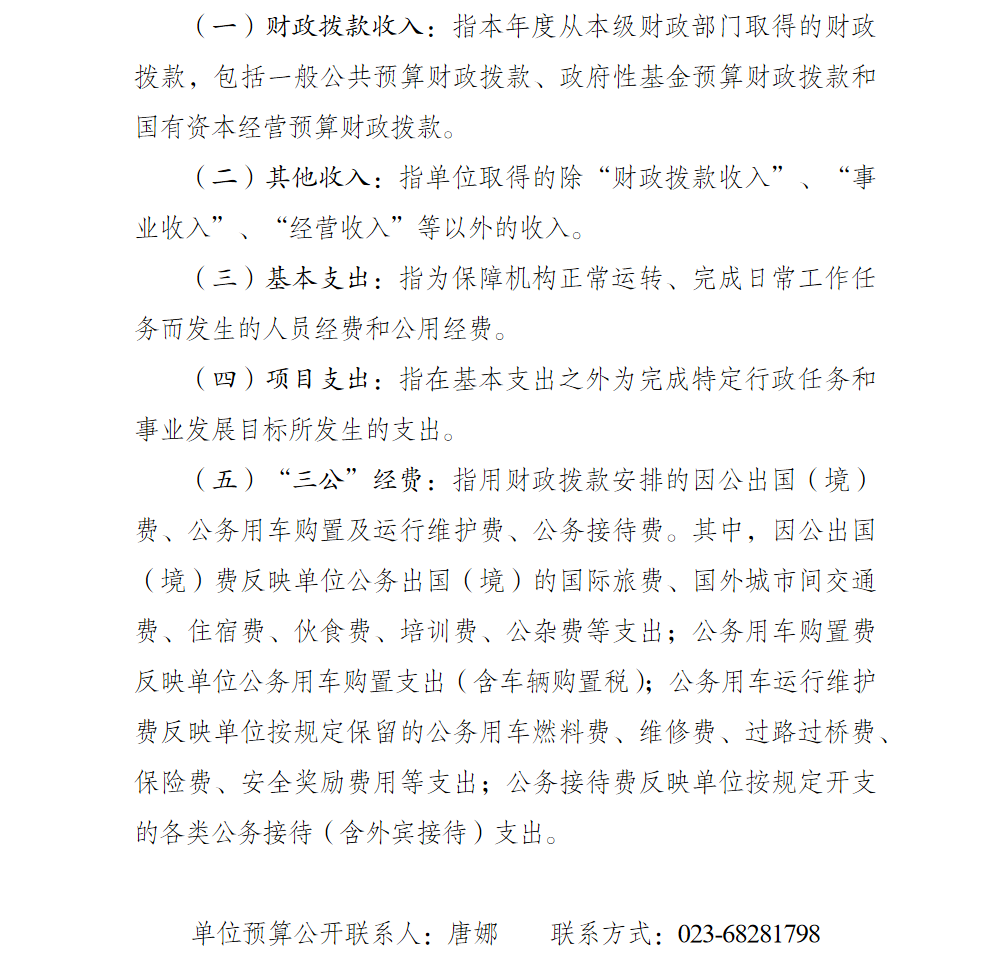 （一）财政拨款收入：指本年度从本级财政部门取得的财政拨款，包括一般公共预算财政拨款、政府性基金预算财政拨款和国有资本经营预算财政拨款。

（二）其他收入：指单位取得的除“财政拨款收入”、“事业收入”、“经营收入”等以外的收入。

（三）基本支出：指为保障机构正常运转、完成日常工作任务而发生的人员经费和公用经费。

（四）项目支出：指在基本支出之外为完成特定行政任务和事业发展目标所发生的支出。

（五）“三公”经费：指用财政拨款安排的因公出国（境）费、公务用车购置及运行维护费、公务接待费。其中，因公出国（境）费反映单位公务出国（境）的国际旅费、国外城市间交通费、住宿费、伙食费、培训费、公杂费等支出；公务用车购置费反映单位公务用车购置支出（含车辆购置税）；公务用车运行维护费反映单位按规定保留的公务用车燃料费、维修费、过路过桥费、保险费、安全奖励费用等支出；公务接待费反映单位按规定开支的各类公务接待（含外宾接待）支出。

单位预算公开联系人：唐娜 联系方式：023-68281798